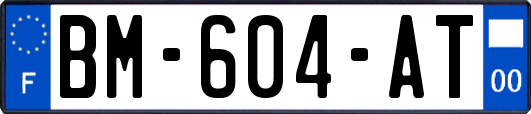 F
BM-604-AT
00